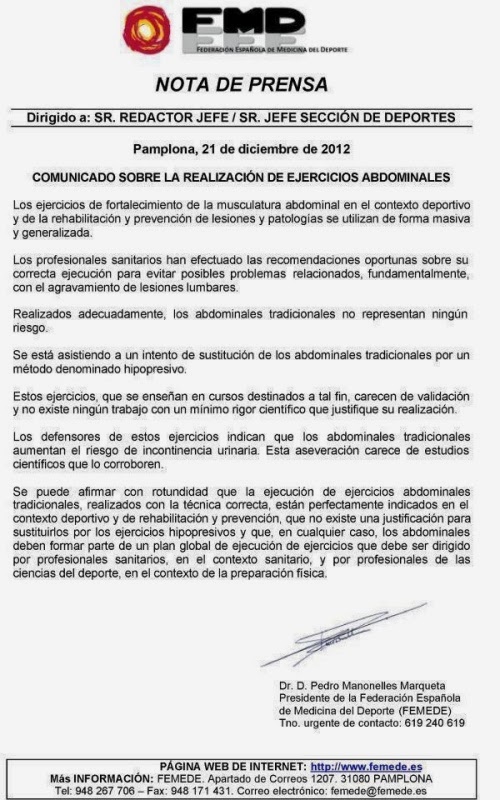 FMD
FEDERACIÓN ESPAÑOLA DE MEDICINA DEL DEPORTE

NOTA DE PRENSA

Dirigido a: SR. REDACTOR JEFE / SR. JEFE SECCIÓN DE DEPORTES

Pamplona, 21 de diciembre de 2012

COMUNICADO SOBRE LA REALIZACIÓN DE EJERCICIOS ABDOMINALES

Los ejercicios de fortalecimiento de la musculatura abdominal en el contexto deportivo y de la rehabilitación y prevención de lesiones y patologías se utilizan de forma masiva y generalizada.

Los profesionales sanitarios han efectuado las recomendaciones oportunas sobre su correcta ejecución para evitar posibles problemas relacionados, fundamentalmente, con el agravamiento de lesiones lumbares.

Realizados adecuadamente, los abdominales tradicionales no representan ningún riesgo.

Se está asistiendo a un intento de sustitución de los abdominales tradicionales por un método denominado hipopresivo.

Estos ejercicios, que se enseñan en cursos destinados a tal fin, carecen de validación y no existe ningún trabajo con un mínimo rigor científico que justifique su realización.

Los defensores de estos ejercicios indican que los abdominales tradicionales aumentan el riesgo de incontinencia urinaria. Esta aseveración carece de estudios científicos que lo corroboren.

Se puede afirmar con rotundidad que la ejecución de ejercicios abdominales tradicionales, realizados con la técnica correcta, están perfectamente indicados en el contexto deportivo y de rehabilitación y prevención, que no existe una justificación para sustituirlos por los ejercicios hipopresivos y que, en cualquier caso, los abdominales deben formar parte de un plan global de ejecución de ejercicios que debe ser dirigido por profesionales sanitarios, en el contexto sanitario, y por profesionales de las ciencias del deporte, en el contexto de la preparación física.

Dr. D. Pedro Manonelles Marqueta
Presidente de la Federación Española de Medicina del Deporte (FEMEDE)
Tno. urgente de contacto: 619 240 619

PÁGINA WEB DE INTERNET: http://www.femede.es
Más INFORMACIÓN: FEMEDE. Apartado de Correos 1207. 31080 PAMPLONA
Tel: 948 267 706 – Fax: 948 171 431. Correo electrónico: femede@femede.es